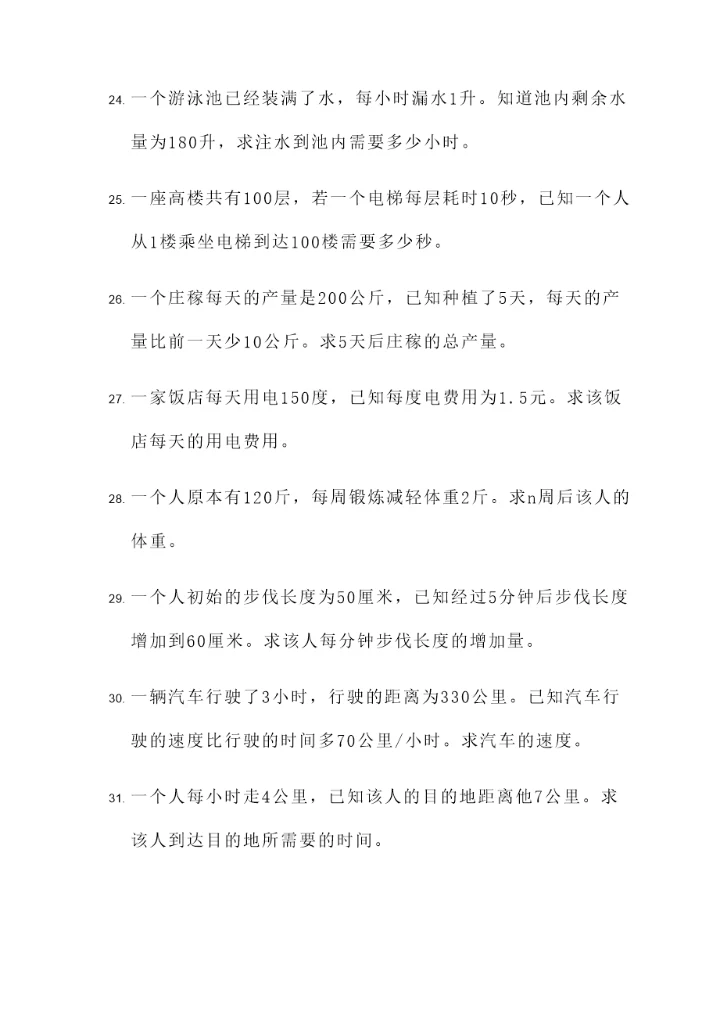 24. 一个游泳池已经装满了水，每小时漏水1升。知道池内剩余水量为180升，求注水到池内需要多少小时。

25. 一座高楼共有100层，若一个电梯每层耗时10秒，已知一个人从1楼乘坐电梯到达100楼需要多少秒。

26. 一个庄稼每天的产量是200公斤，已知种植了5天，每天的产量比前一天少10公斤。求5天后庄稼的总产量。

27. 一家饭店每天用电150度，已知每度电费用为1.5元。求该饭店每天的用电费用。

28. 一个人原本有120斤，每周锻炼减轻体重2斤。求n周后该人的体重。

29. 一个人初始的步伐长度为50厘米，已知经过5分钟后步伐长度增加到60厘米。求该人每分钟步伐长度的增加量。

30. 一辆汽车行驶了3小时，行驶的距离为330公里。已知汽车行驶的速度比行驶的时间多70公里/小时。求汽车的速度。

31. 一个人每小时走4公里，已知该人的目的地距离他7公里。求该人到达目的地所需要的时间。